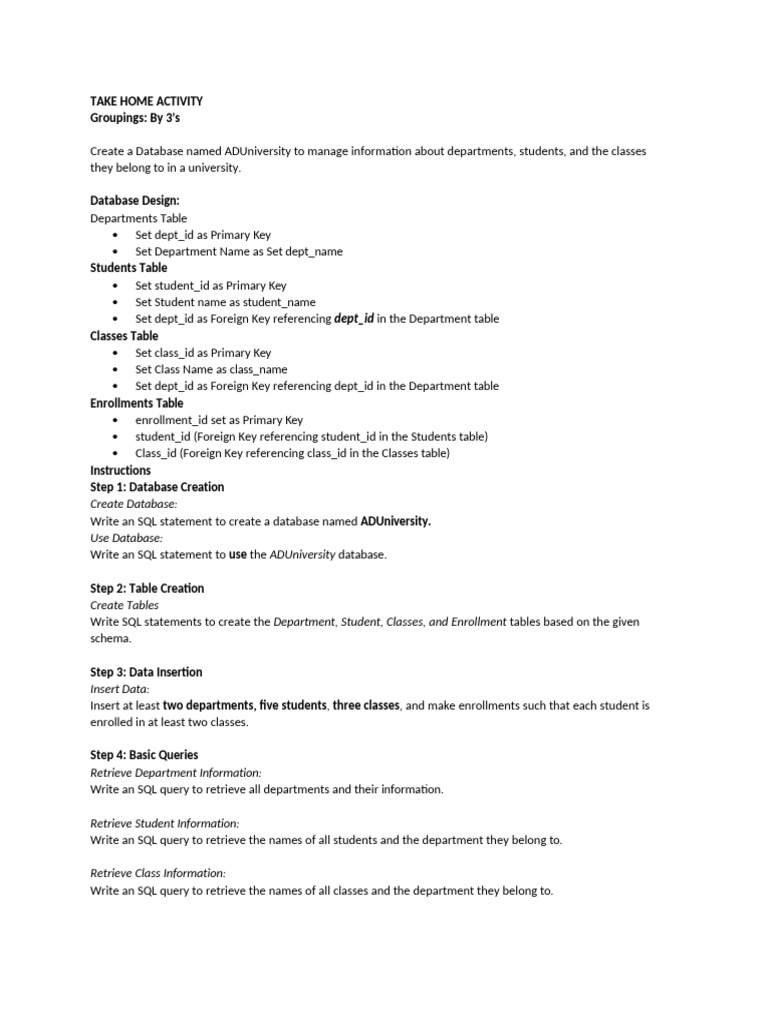 TAKE HOME ACTIVITY
Groupings: By 3's

Create a Database named ADUniversity to manage information about departments, students, and the classes they belong to in a university.

Database Design:
Departments Table
• Set dept_id as Primary Key
• Set Department Name as Set dept_name
Students Table
• Set student_id as Primary Key
• Set Student name as student_name
• Set dept_id as Foreign Key referencing dept_id in the Department table
Classes Table
• Set class_id as Primary Key
• Set Class Name as class_name
• Set dept_id as Foreign Key referencing dept_id in the Department table
Enrollments Table
• enrollment_id set as Primary Key
• student_id (Foreign Key referencing student_id in the Students table)
• Class_id (Foreign Key referencing class_id in the Classes table)
Instructions
Step 1: Database Creation
Create Database:
Write an SQL statement to create a database named ADUniversity.
Use Database:
Write an SQL statement to use the ADUniversity database.

Step 2: Table Creation
Create Tables
Write SQL statements to create the Department, Student, Classes, and Enrollment tables based on the given schema.

Step 3: Data Insertion
Insert Data:
Insert at least two departments, five students, three classes, and make enrollments such that each student is enrolled in at least two classes.

Step 4: Basic Queries
Retrieve Department Information:
Write an SQL query to retrieve all departments and their information.

Retrieve Student Information:
Write an SQL query to retrieve the names of all students and the department they belong to.

Retrieve Class Information:
Write an SQL query to retrieve the names of all classes and the department they belong to.